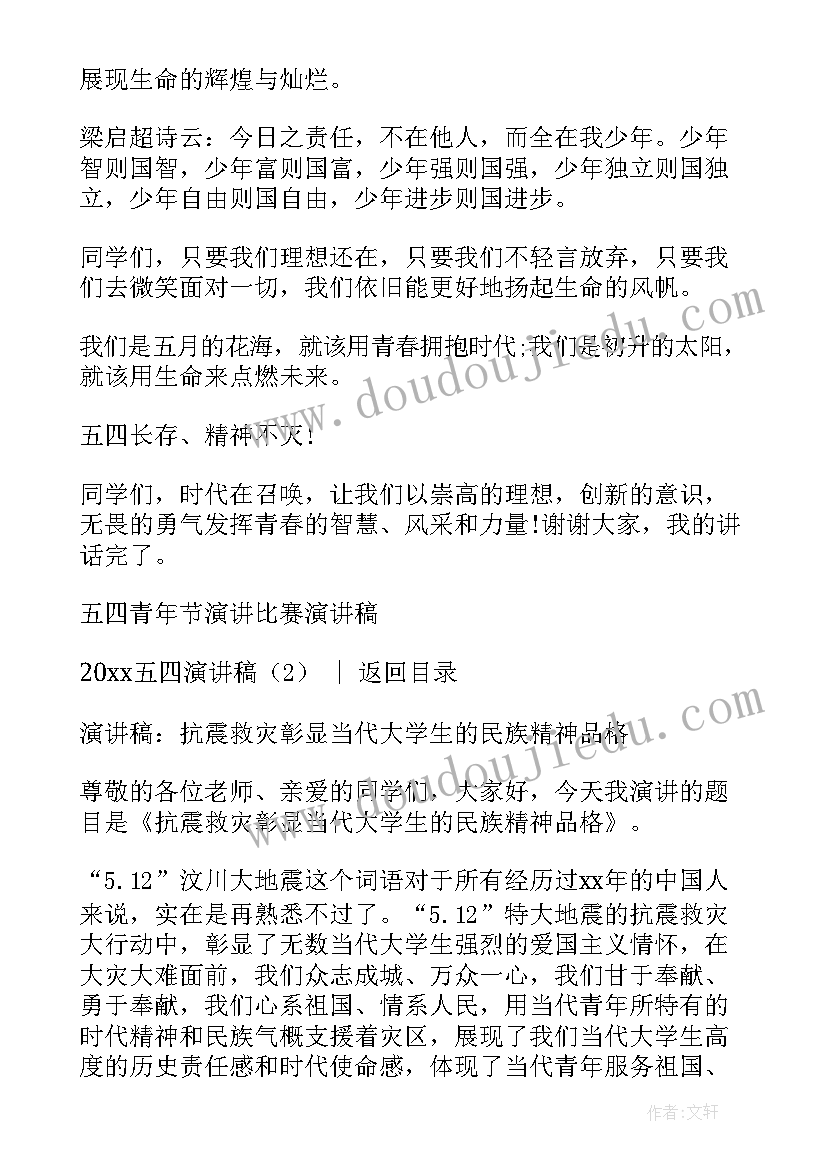 展现生命的辉煌与灿烂。

梁启超诗云：今日之责任，不在他人，而全在我少年。少年智则国智，少年富则国富，少年强则国强，少年独立则国独立，少年自由则国自由，少年进步则国进步。

同学们，只要我们理想还在，只要我们不轻言放弃，只要我们去微笑面对一切，我们依旧能更好地扬起生命的风帆。

我们是五月的花海，就该用青春拥抱时代;我们是初升的太阳，就该用生命来点燃未来。

五四长存、精神不灭!

同学们，时代在召唤，让我们以崇高的理想，创新的意识，无畏的勇气发挥青春的智慧、风采和力量!谢谢大家，我的讲话完了。

五四青年节演讲比赛演讲稿

20xx五四演讲稿（2） ｜ 返回目录

演讲稿：抗震救灾彰显当代大学生的民族精神品格

尊敬的各位老师、亲爱的同学们，大家好，今天我演讲的题目是《抗震救灾彰显当代大学生的民族精神品格》。

“5.12”汶川大地震这个词语对于所有经历过xx年的中国人来说，实在是再熟悉不过了。“5.12”特大地震的抗震救灾大行动中，彰显了无数当代大学生强烈的爱国主义情怀，在大灾大难面前，我们众志成城、万众一心，我们甘于奉献、勇于奉献，我们心系祖国、情系人民，用当代青年所特有的时代精神和民族气概支援着灾区，展现了我们当代大学生高度的历史责任感和时代使命感，体现了当代青年服务祖国、

www.doudoujiedu.com

www.doudoujiedu.com

作者：文轩